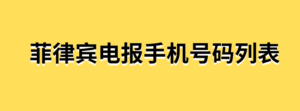 菲律宾电报手机号码列表